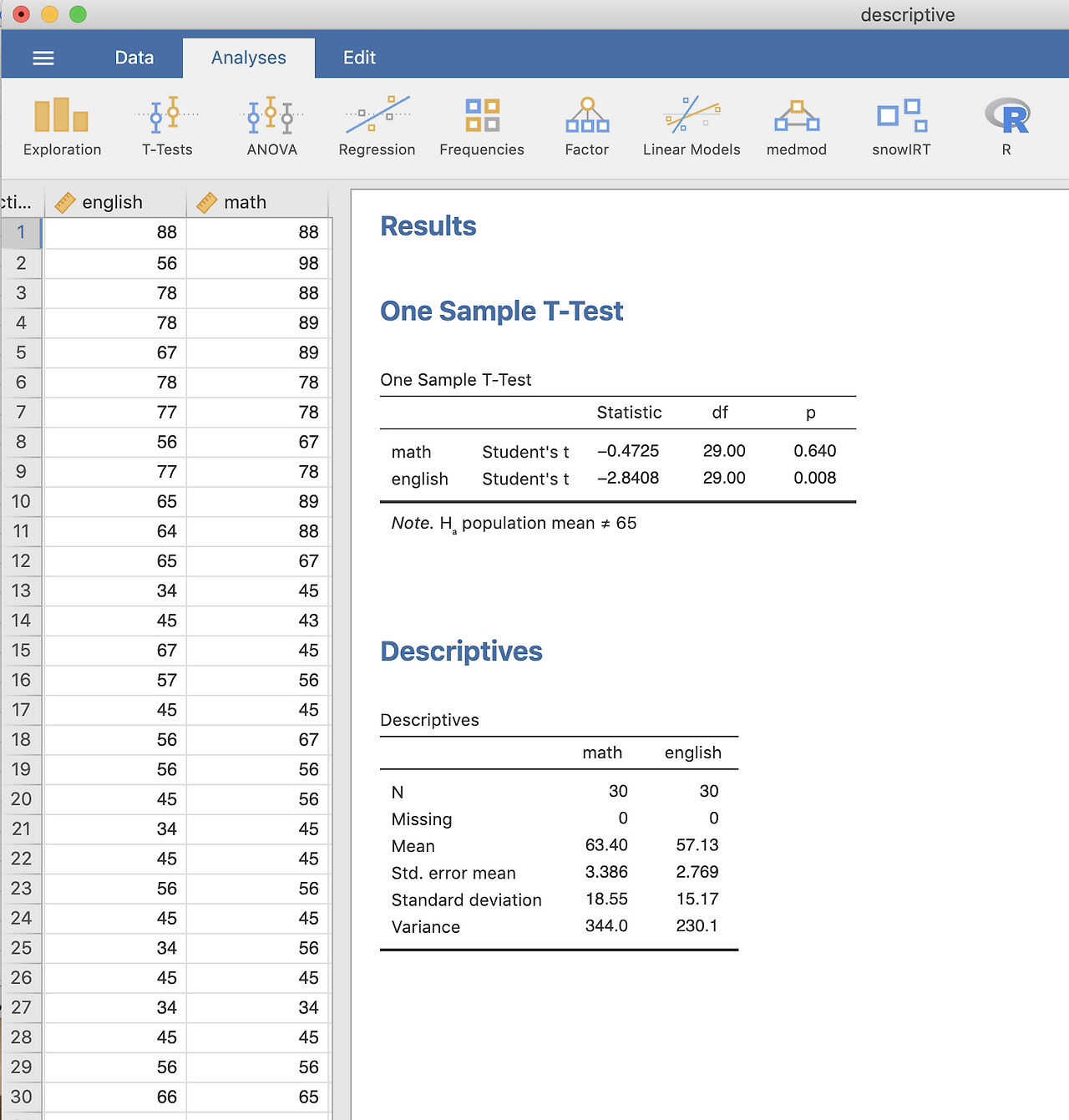 descriptive

Data Analyses Edit

Exploration T-Tests ANOVA Regression Frequencies Factor Linear Models medmod snowIRT R

| cti... | english | math |
|---|---|---|
| 1 | 88 | 88 |
| 2 | 56 | 98 |
| 3 | 78 | 88 |
| 4 | 78 | 89 |
| 5 | 67 | 89 |
| 6 | 78 | 78 |
| 7 | 77 | 78 |
| 8 | 56 | 67 |
| 9 | 77 | 78 |
| 10 | 65 | 89 |
| 11 | 64 | 88 |
| 12 | 65 | 67 |
| 13 | 34 | 45 |
| 14 | 45 | 43 |
| 15 | 67 | 45 |
| 16 | 57 | 56 |
| 17 | 45 | 45 |
| 18 | 56 | 67 |
| 19 | 56 | 56 |
| 20 | 45 | 56 |
| 21 | 34 | 45 |
| 22 | 45 | 45 |
| 23 | 56 | 56 |
| 24 | 45 | 45 |
| 25 | 34 | 56 |
| 26 | 45 | 45 |
| 27 | 34 | 34 |
| 28 | 45 | 45 |
| 29 | 56 | 56 |
| 30 | 66 | 65 |

Results

One Sample T-Test

One Sample T-Test

| | | Statistic | df | p |
|---|---|---|---|---|
| math | Student's t | −0.4725 | 29.00 | 0.640 |
| english | Student's t | −2.8408 | 29.00 | 0.008 |

Note. $H_a$ population mean ≠ 65

Descriptives

Descriptives

| | math | english |
|---|---|---|
| N | 30 | 30 |
| Missing | 0 | 0 |
| Mean | 63.40 | 57.13 |
| Std. error mean | 3.386 | 2.769 |
| Standard deviation | 18.55 | 15.17 |
| Variance | 344.0 | 230.1 |